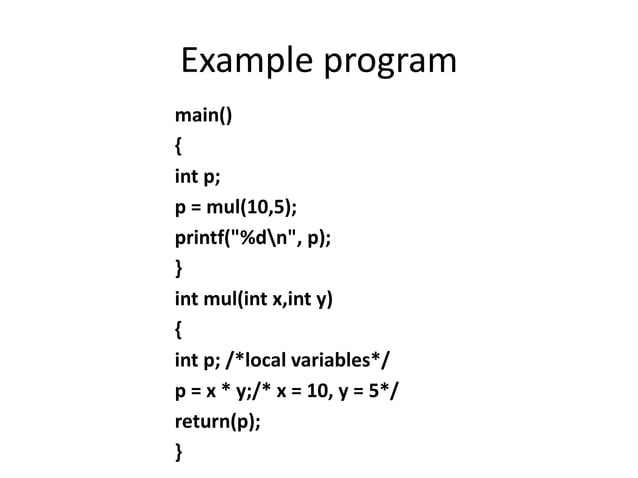 Example program

main()
{
int p;
p = mul(10,5);
printf("%d\n", p);
}
int mul(int x,int y)
{
int p; /*local variables*/
p = x * y;/* x = 10, y = 5*/
return(p);
}